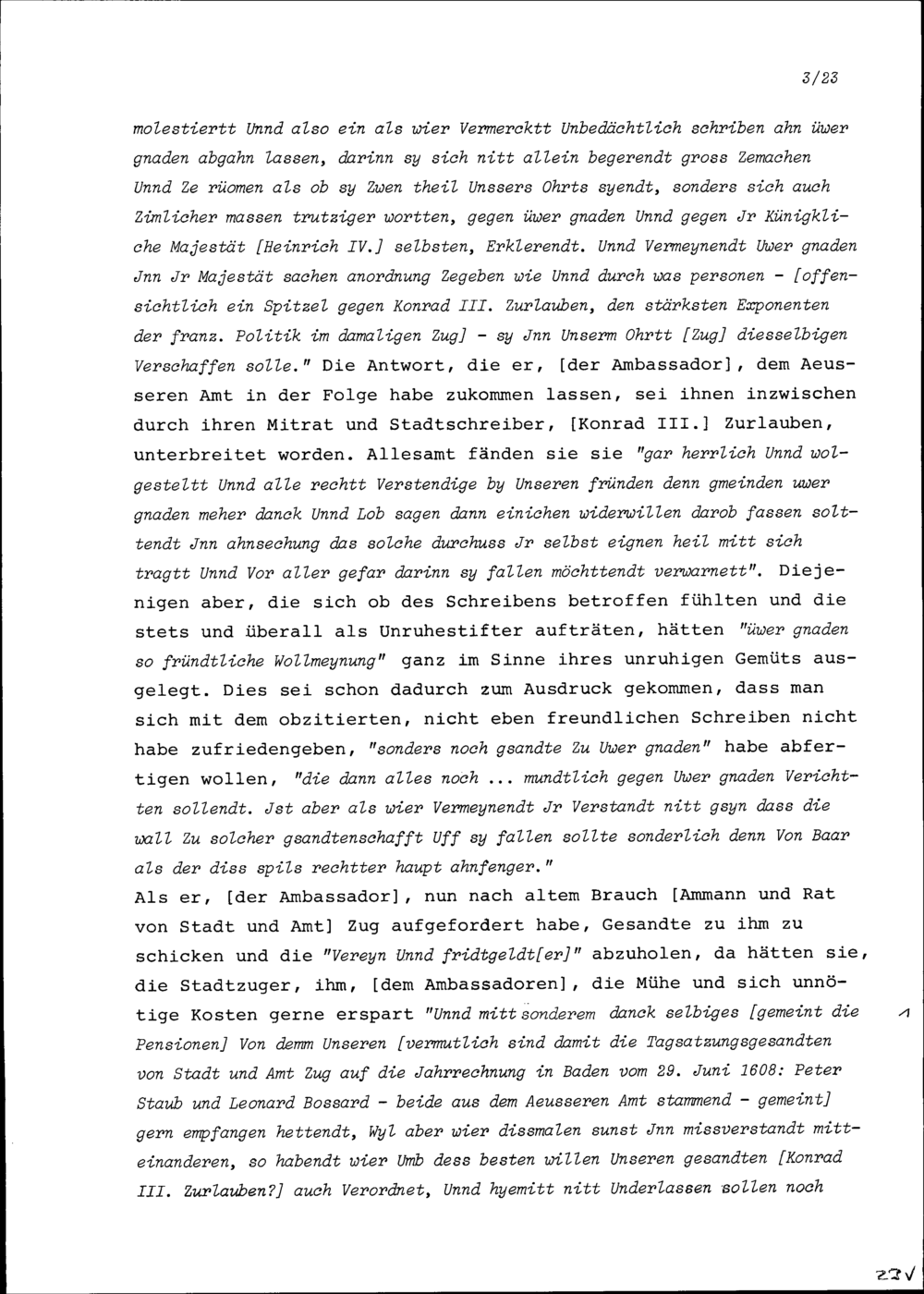 3/23

molestiertt Unnd also ein als wier Vermercktt Unbedächtlich schriben ahn üwer gnaden abgahn lassen, darinn sy sich nitt allein begerendt gross Zemachen Unnd Ze rüomen als ob sy Zwen theil Unssers Ohrts syendt, sonders sich auch Zimlicher massen trutziger wortten, gegen üwer gnaden Unnd gegen Jr Künigkliche Majestät [Heinrich IV.] selbsten, Erklerendt. Unnd Vermeynendt Uwer gnaden Jnn Jr Majestät sachen anordnung Zegeben wie Unnd durch was personen - [offensichtlich ein Spitzel gegen Konrad III. Zurlauben, den stärksten Exponenten der franz. Politik im damaligen Zug] - sy Jnn Unserm Ohrtt [Zug] diesselbigen Verschaffen solle." Die Antwort, die er, [der Ambassador], dem Aeusseren Amt in der Folge habe zukommen lassen, sei ihnen inzwischen durch ihren Mitrat und Stadtschreiber, [Konrad III.] Zurlauben, unterbreitet worden. Allesamt fänden sie sie "gar herrlich Unnd wolgesteltt Unnd alle rechtt Verstendige by Unseren fründen denn gmeinden uwer gnaden meher danck Unnd Lob sagen dann einichen widerwillen darob fassen solttendt Jnn ahnsechung das solche durchuss Jr selbst eignen heil mitt sich tragtt Unnd Vor aller gefar darinn sy fallen möchttendt verwarnett". Diejenigen aber, die sich ob des Schreibens betroffen fühlten und die stets und überall als Unruhestifter aufträten, hätten "üwer gnaden so fründtliche Wollmeynung" ganz im Sinne ihres unruhigen Gemüts ausgelegt. Dies sei schon dadurch zum Ausdruck gekommen, dass man sich mit dem obzitierten, nicht eben freundlichen Schreiben nicht habe zufriedengeben, "sonders noch gsandte Zu Uwer gnaden" habe abfertigen wollen, "die dann alles noch ... mundtlich gegen Uwer gnaden Verichtten sollendt. Jst aber als wier Vermeynendt Jr Verstandt nitt gsyn dass die wall Zu solcher gsandtenschafft Uff sy fallen sollte sonderlich denn Von Baar als der diss spils rechtter haupt ahnfenger."
Als er, [der Ambassador], nun nach altem Brauch [Ammann und Rat von Stadt und Amt] Zug aufgefordert habe, Gesandte zu ihm zu schicken und die "Vereyn Unnd fridtgeldt[er]" abzuholen, da hätten sie, die Stadtzuger, ihm, [dem Ambassadoren], die Mühe und sich unnötige Kosten gerne erspart "Unnd mitt sonderem danck selbiges [gemeint die Pensionen] Von demm Unseren [vermutlich sind damit die Tagsatzungsgesandten von Stadt und Amt Zug auf die Jahrrechnung in Baden vom 29. Juni 1608: Peter Staub und Leonard Bossard - beide aus dem Aeusseren Amt stammend - gemeint] gern empfangen hettendt, Wyl aber wier dissmalen sunst Jnn missverstandt mitteinanderen, so habendt wier Umb dess besten willen Unseren gesandten [Konrad III. Zurlauben?] auch Verordnet, Unnd hyemitt nitt Underlassen sollen noch

1

23v